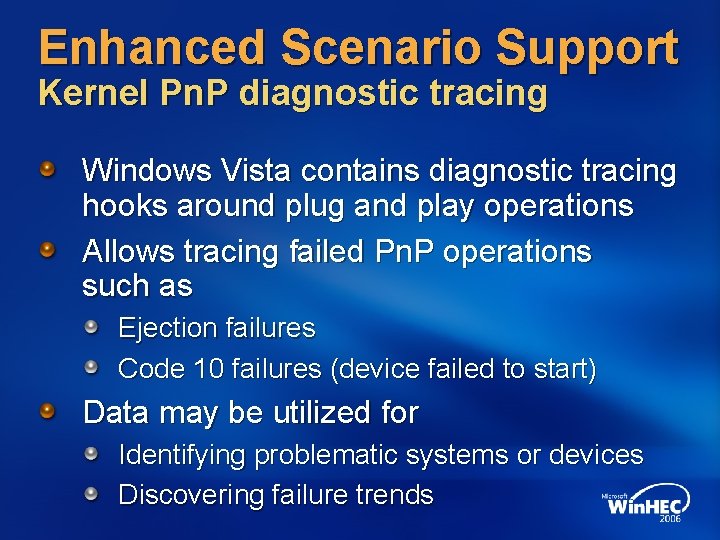 Enhanced Scenario Support
Kernel PnP diagnostic tracing

Windows Vista contains diagnostic tracing hooks around plug and play operations

Allows tracing failed PnP operations such as

Ejection failures

Code 10 failures (device failed to start)

Data may be utilized for

Identifying problematic systems or devices

Discovering failure trends

Microsoft WinHEC 2006